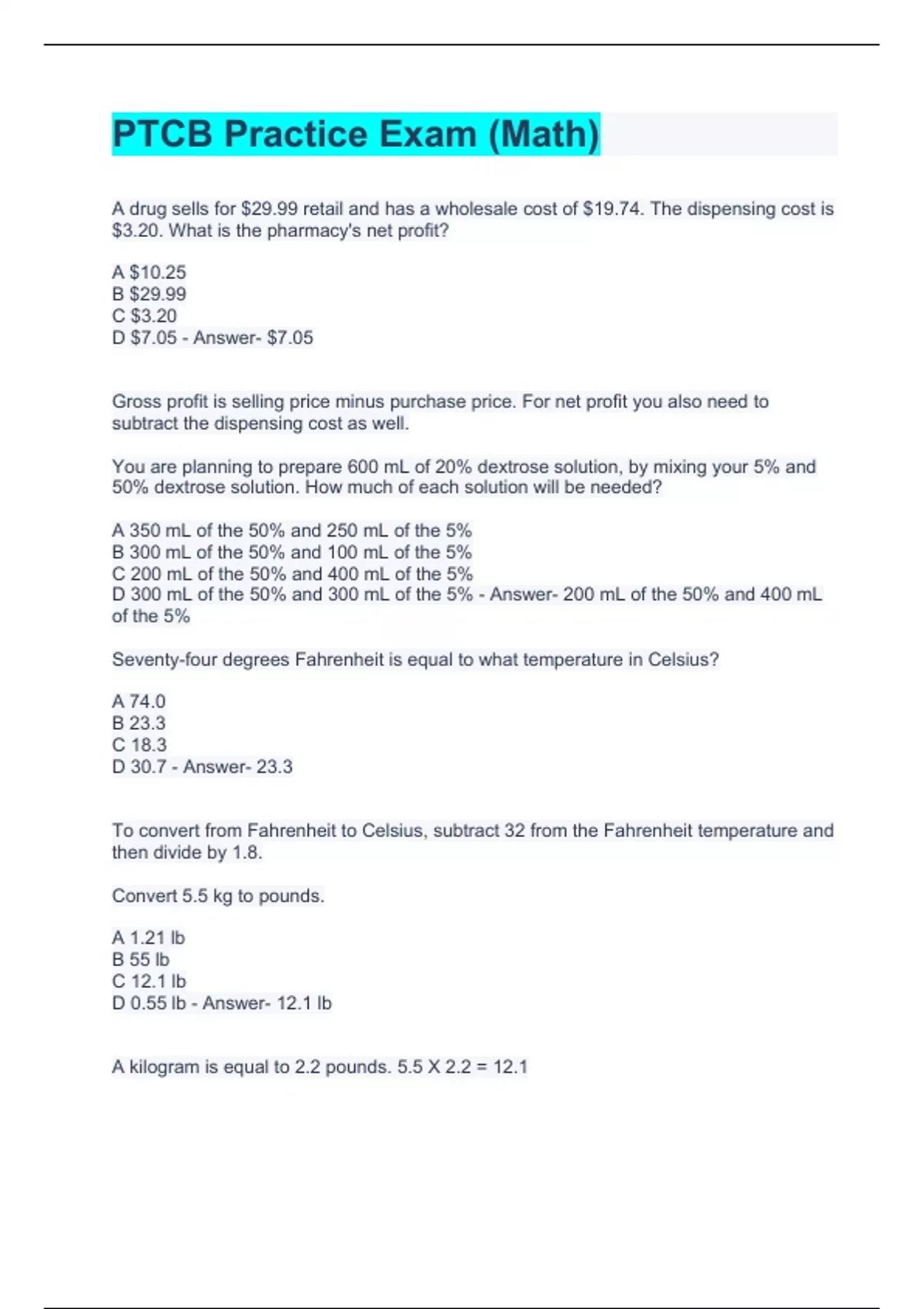 PTCB Practice Exam (Math)

A drug sells for \$29.99 retail and has a wholesale cost of \$19.74. The dispensing cost is \$3.20. What is the pharmacy's net profit?

A \$10.25
B \$29.99
C \$3.20
D \$7.05 - Answer- \$7.05

Gross profit is selling price minus purchase price. For net profit you also need to subtract the dispensing cost as well.

You are planning to prepare 600 mL of 20% dextrose solution, by mixing your 5% and 50% dextrose solution. How much of each solution will be needed?

A 350 mL of the 50% and 250 mL of the 5%
B 300 mL of the 50% and 100 mL of the 5%
C 200 mL of the 50% and 400 mL of the 5%
D 300 mL of the 50% and 300 mL of the 5% - Answer- 200 mL of the 50% and 400 mL of the 5%

Seventy-four degrees Fahrenheit is equal to what temperature in Celsius?

A 74.0
B 23.3
C 18.3
D 30.7 - Answer- 23.3

To convert from Fahrenheit to Celsius, subtract 32 from the Fahrenheit temperature and then divide by 1.8.

Convert 5.5 kg to pounds.

A 1.21 lb
B 55 lb
C 12.1 lb
D 0.55 lb - Answer- 12.1 lb

A kilogram is equal to 2.2 pounds. 5.5 X 2.2 = 12.1